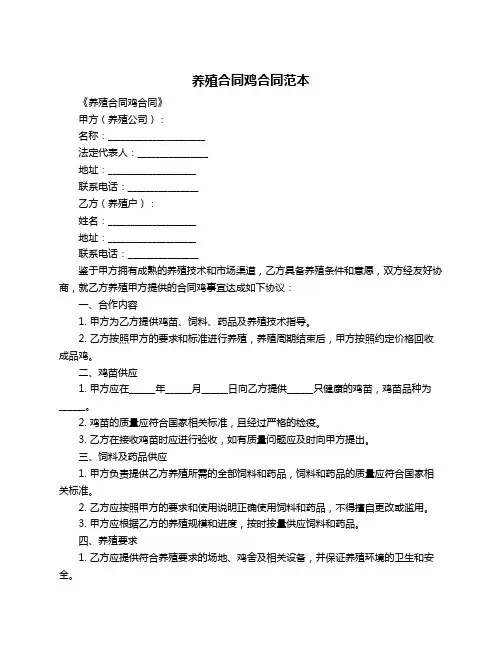 养殖合同鸡合同范本

《养殖合同鸡合同》

甲方（养殖公司）：

名称：____________________

法定代表人：______________

地址：__________________

联系电话：______________

乙方（养殖户）：

姓名：__________________

地址：__________________

联系电话：______________

鉴于甲方拥有成熟的养殖技术和市场渠道，乙方具备养殖条件和意愿，双方经友好协商，就乙方养殖甲方提供的合同鸡事宜达成如下协议：

一、合作内容

1. 甲方为乙方提供鸡苗、饲料、药品及养殖技术指导。

2. 乙方按照甲方的要求和标准进行养殖，养殖周期结束后，甲方按照约定价格回收成品鸡。

二、鸡苗供应

1. 甲方应在_____年_____月_____日向乙方提供_____只健康的鸡苗，鸡苗品种为_____。

2. 鸡苗的质量应符合国家相关标准，且经过严格的检疫。

3. 乙方在接收鸡苗时应进行验收，如有质量问题应及时向甲方提出。

三、饲料及药品供应

1. 甲方负责提供乙方养殖所需的全部饲料和药品，饲料和药品的质量应符合国家相关标准。

2. 乙方应按照甲方的要求和使用说明正确使用饲料和药品，不得擅自更改或滥用。

3. 甲方应根据乙方的养殖规模和进度，按时按量供应饲料和药品。

四、养殖要求

1. 乙方应提供符合养殖要求的场地、鸡舍及相关设备，并保证养殖环境的卫生和安全。